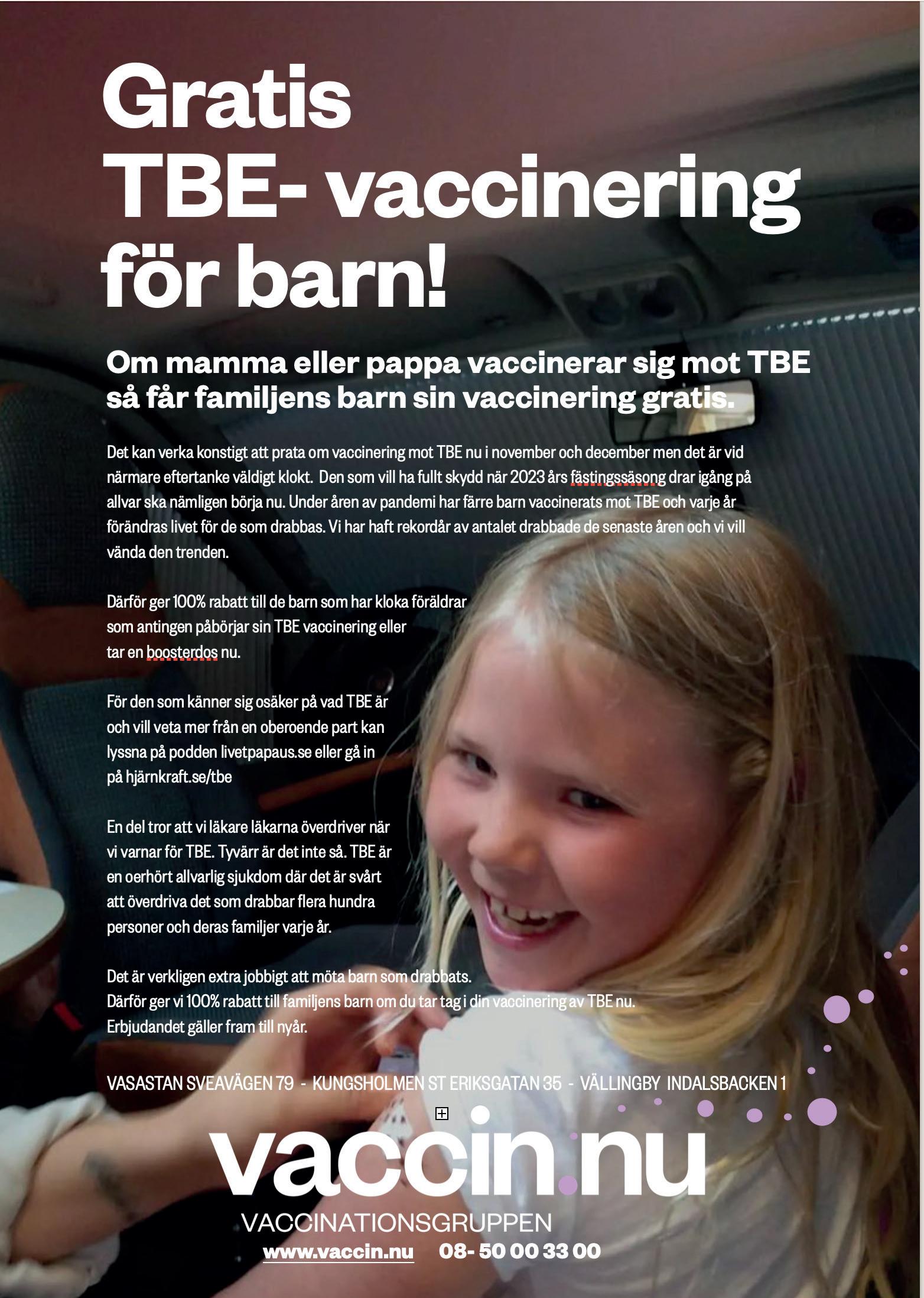 Gratis TBE- vaccinering för barn!

Om mamma eller pappa vaccinerar sig mot TBE så får familjens barn sin vaccinering gratis.

Det kan verka konstigt att prata om vaccinering mot TBE nu i november och december men det är vid närmare eftertanke väldigt klokt. Den som vill ha fullt skydd när 2023 års fästingssäsong drar igång på allvar ska nämligen börja nu. Under åren av pandemi har färre barn vaccinerats mot TBE och varje år förändras livet för de som drabbas. Vi har haft rekordår av antalet drabbade de senaste åren och vi vill vända den trenden.

Därför ger 100% rabatt till de barn som har kloka föräldrar som antingen påbörjar sin TBE vaccinering eller tar en boosterdos nu.

För den som känner sig osäker på vad TBE är och vill veta mer från en oberoende part kan lyssna på podden livetpapaus.se eller gå in på hjärnkraft.se/tbe

En del tror att vi läkare läkarna överdriver när vi varnar för TBE. Tyvärr är det inte så. TBE är en oerhört allvarlig sjukdom där det är svårt att överdriva det som drabbar flera hundra personer och deras familjer varje år.

Det är verkligen extra jobbigt att möta barn som drabbats.
Därför ger vi 100% rabatt till familjens barn om du tar tag i din vaccinering av TBE nu.
Erbjudandet gäller fram till nyår.

VASASTAN SVEAVÄGEN 79 - KUNGSHOLMEN ST ERIKSGATAN 35 - VÄLLINGBY INDALSBACKEN 1

vaccin.nu
VACCINATIONSGRUPPEN
www.vaccin.nu 08- 50 00 33 00